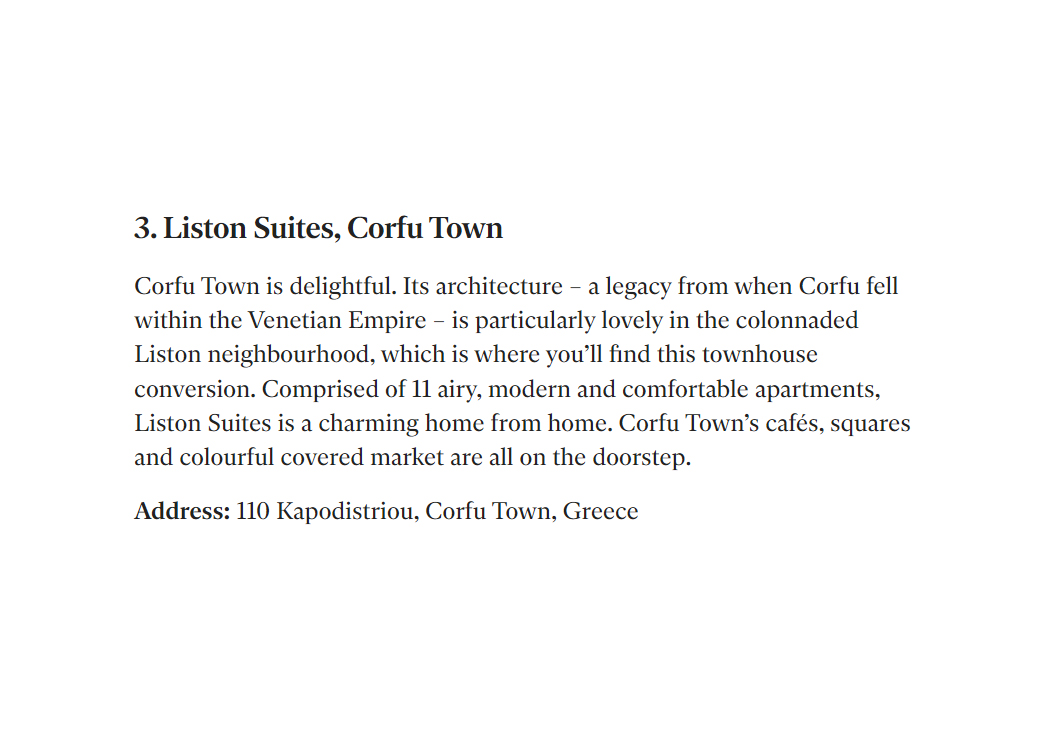 3. Liston Suites, Corfu Town

Corfu Town is delightful. Its architecture – a legacy from when Corfu fell within the Venetian Empire – is particularly lovely in the colonnaded Liston neighbourhood, which is where you’ll find this townhouse conversion. Comprised of 11 airy, modern and comfortable apartments, Liston Suites is a charming home from home. Corfu Town’s cafés, squares and colourful covered market are all on the doorstep.

Address: 110 Kapodistriou, Corfu Town, Greece